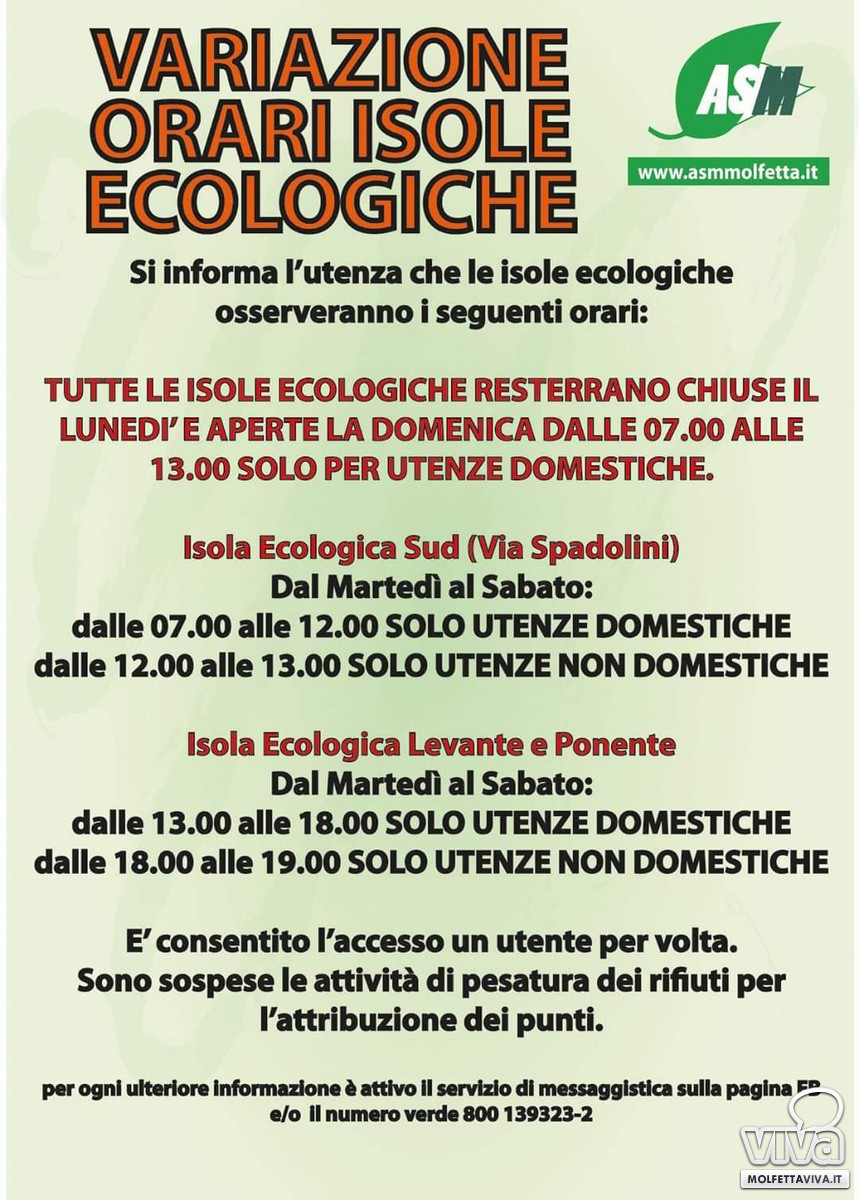 VARIAZIONE ORARI ISOLE ECOLOGICHE

ASM

www.asmmolfetta.it

Si informa l'utenza che le isole ecologiche osserveranno i seguenti orari:

TUTTE LE ISOLE ECOLOGICHE RESTERRANO CHIUSE IL LUNEDI' E APERTE LA DOMENICA DALLE 07.00 ALLE 13.00 SOLO PER UTENZE DOMESTICHE.

Isola Ecologica Sud (Via Spadolini)
Dal Martedì al Sabato:
dalle 07.00 alle 12.00 SOLO UTENZE DOMESTICHE
dalle 12.00 alle 13.00 SOLO UTENZE NON DOMESTICHE

Isola Ecologica Levante e Ponente
Dal Martedì al Sabato:
dalle 13.00 alle 18.00 SOLO UTENZE DOMESTICHE
dalle 18.00 alle 19.00 SOLO UTENZE NON DOMESTICHE

E' consentito l'accesso un utente per volta.
Sono sospese le attività di pesatura dei rifiuti per l'attribuzione dei punti.

per ogni ulteriore informazione è attivo il servizio di messaggistica sulla pagina FB e/o il numero verde 800 139323-2

viva
MOLFETTAVIVA.IT